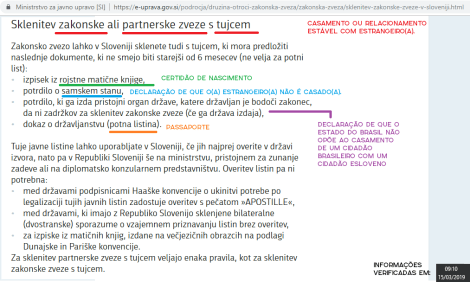 Ministrstvo za javno upravo [SI] | https://e-uprava.gov.si/podrocja/druzina-otroci-zakonska-zveza/zakonska-zveza/sklenitev-zakonske-zveze-v-sloveniji.html

Sklenitev zakonske ali partnerske zveze s tujcem

CASAMENTO OU RELACIONAMENTO ESTÁVEL COM ESTRANGEIRO(A).

Zakonsko zvezo lahko v Sloveniji sklenete tudi s tujcem, ki mora predložiti naslednje dokumente, ki ne smejo biti starejši od 6 mesecev (ne velja za potni list):

- izpisek iz rojstne matične knjige, CERTIDÃO DE NASCIMENTO
- potrdilo o samskem stanu, DECLARAÇÃO DE QUE O(A) ESTRANGEIRO(A) NÃO É CASADO(A).
- potrdilo, ki ga izda pristojni organ države, katere državljan je bodoči zakonec, da ni zadržkov za sklenitev zakonske zveze (če ga država izdaja),
- dokaz o državljanstvu (potna listina). PASSAPORTE

DECLARAÇÃO DE QUE O ESTADO DO BRASIL NÃO OPÕE AO CASAMENTO DE UM CIDADÃO BRASILEIRO COM UM CIDADÃO ESLOVENO

Tuje javne listine lahko uporabljate v Sloveniji, če jih najprej overite v državi izvora, nato pa v Republiki Sloveniji še na ministrstvu, pristojnem za zunanje zadeve ali na diplomatsko konzularnem predstavništvu. Overitev listin pa ni potrebna:

- med državami podpisnicami Haaške konvencije o ukinitvi potrebe po legalizaciji tujih javnih listin zadostuje overitev s pečatom »APOSTILLE«,
- med državami, ki imajo z Republiko Slovenijo sklenjene bilateralne (dvostranske) sporazume o vzajemnem priznavanju listin brez overitev,
- za izpiske iz matičnih knjig, izdane na večjezičnih obrazcih na podlagi Dunajske in Pariške konvencije.

Za sklenitev partnerske zveze s tujcem veljajo enaka pravila, kot za sklenitev zakonske zveze s tujcem.

INFORMAÇÕES VERIFICADAS EM: 09:10 15/03/2019